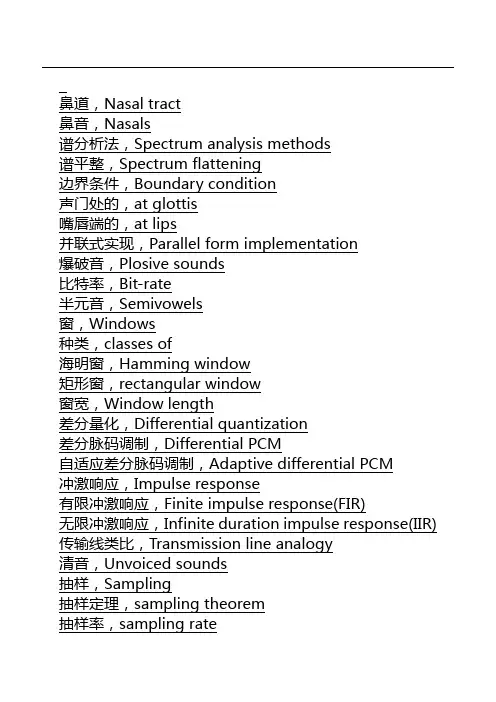 鼻道，Nasal tract
鼻音，Nasals
谱分析法，Spectrum analysis methods
谱平整，Spectrum flattening
边界条件，Boundary condition
声门处的，at glottis
嘴唇端的，at lips
并联式实现，Parallel form implementation
爆破音，Plosive sounds
比特率，Bit-rate
半元音，Semivowels
窗，Windows
种类，classes of
海明窗，Hamming window
矩形窗，rectangular window
窗宽，Window length
差分量化，Differential quantization
差分脉码调制，Differential PCM
自适应差分脉码调制，Adaptive differential PCM
冲激响应，Impulse response
有限冲激响应，Finite impulse response(FIR)
无限冲激响应，Infinite duration impulse response(IIR)
传输线类比，Transmission line analogy
清音，Unvoiced sounds
抽样，Sampling
抽样定理，sampling theorem
抽样率，sampling rate